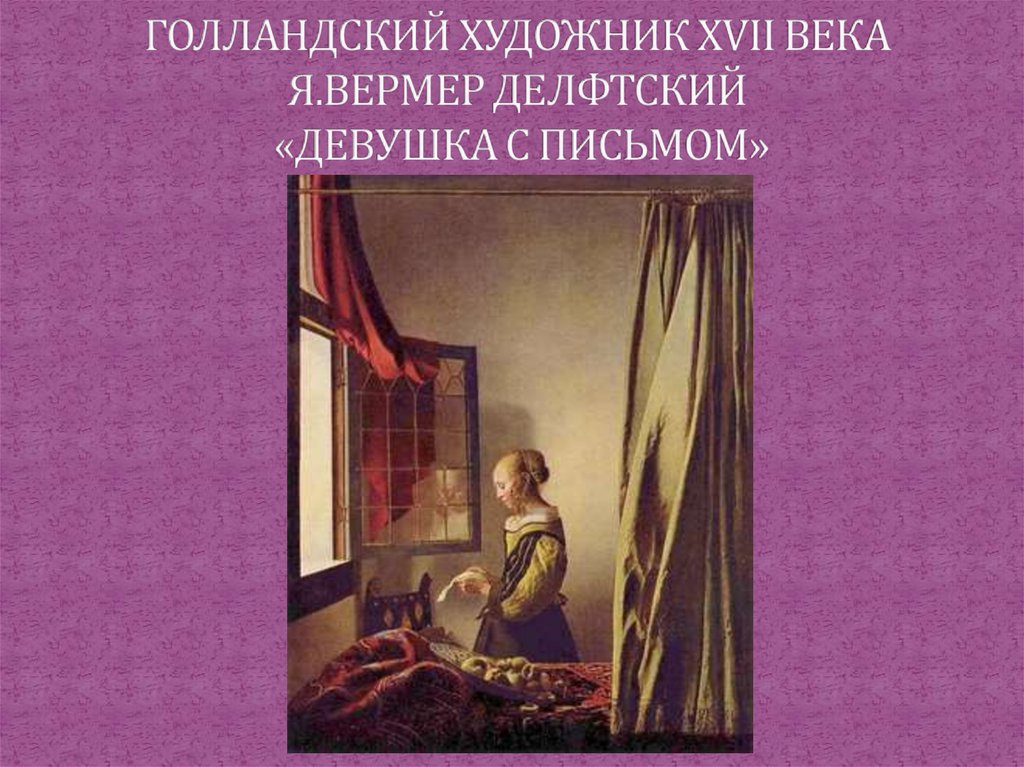 ГОЛЛАНДСКИЙ ХУДОЖНИК XVII ВЕКА
Я.ВЕРМЕР ДЕЛФТСКИЙ
«ДЕВУШКА С ПИСЬМОМ»